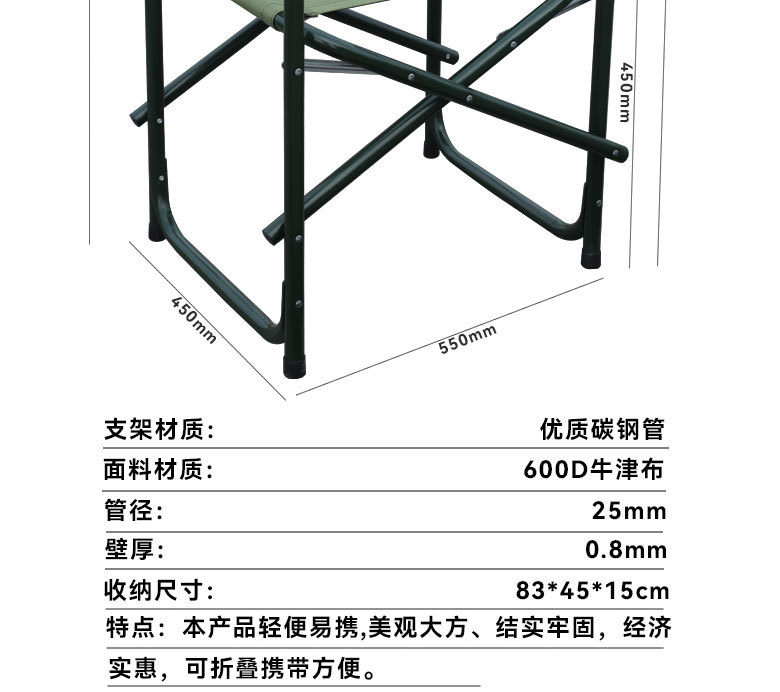 450mm

450mm

550mm

支架材质: 优质碳钢管

面料材质: 600D牛津布

管径: 25mm

壁厚: 0.8mm

收纳尺寸: 83*45*15cm

特点:本产品轻便易携,美观大方、结实牢固,经济实惠,可折叠携带方便。